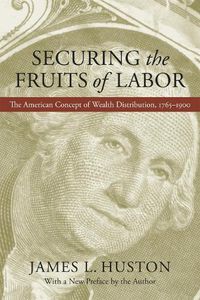 SECURING the FRUITS of LABOR

The American Concept of Wealth Distribution, 1765–1900

JAMES L. HUSTON

With a New Preface by the Author